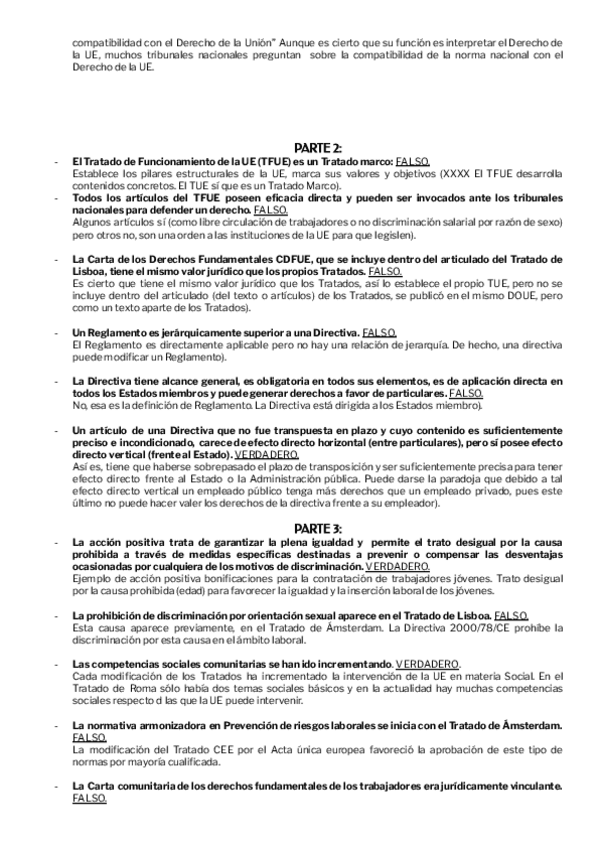 compatibilidad con el Derecho de la Unión" Aunque es cierto que su función es interpretar el Derecho de la UE, muchos tribunales nacionales preguntan sobre la compatibilidad de la norma nacional con el Derecho de la UE.

PARTE 2:

- El Tratado de Funcionamiento de la UE (TFUE) es un Tratado marco: FALSO.
Establece los pilares estructurales de la UE, marca sus valores y objetivos (XXXX El TFUE desarrolla contenidos concretos. El TUE sí que es un Tratado Marco).

- Todos los artículos del TFUE poseen eficacia directa y pueden ser invocados ante los tribunales nacionales para defender un derecho. FALSO.
Algunos artículos sí (como libre circulación de trabajadores o no discriminación salarial por razón de sexo) pero otros no, son una orden a las instituciones de la UE para que legislen).

- La Carta de los Derechos Fundamentales CDFUE, que se incluye dentro del articulado del Tratado de Lisboa, tiene el mismo valor jurídico que los propios Tratados. FALSO.
Es cierto que tiene el mismo valor jurídico que los Tratados, así lo establece el propio TUE, pero no se incluye dentro del articulado (del texto o artículos) de los Tratados, se publicó en el mismo DOUE, pero como un texto aparte de los Tratados).

- Un Reglamento es jerárquicamente superior a una Directiva. FALSO.
El Reglamento es directamente aplicable pero no hay una relación de jerarquía. De hecho, una directiva puede modificar un Reglamento).

- La Directiva tiene alcance general, es obligatoria en todos sus elementos, es de aplicación directa en todos los Estados miembros y puede generar derechos a favor de particulares. FALSO.
No, esa es la definición de Reglamento. La Directiva está dirigida a los Estados miembro).

- Un artículo de una Directiva que no fue transpuesta en plazo y cuyo contenido es suficientemente preciso e incondicionado, carece de efecto directo horizontal (entre particulares), pero sí posee efecto directo vertical (frente al Estado). VERDADERO.
Así es, tiene que haberse sobrepasado el plazo de transposición y ser suficientemente precisa para tener efecto directo frente al Estado o la Administración pública. Puede darse la paradoja que debido a tal efecto directo vertical un empleado público tenga más derechos que un empleado privado, pues este último no puede hacer valer los derechos de la directiva frente a su empleador).

PARTE 3:

- La acción positiva trata de garantizar la plena igualdad y permite el trato desigual por la causa prohibida a través de medidas específicas destinadas a prevenir o compensar las desventajas ocasionadas por cualquiera de los motivos de discriminación. VERDADERO.
Ejemplo de acción positiva bonificaciones para la contratación de trabajadores jóvenes. Trato desigual por la causa prohibida (edad) para favorecer la igualdad y la inserción laboral de los jóvenes.

- La prohibición de discriminación por orientación sexual aparece en el Tratado de Lisboa. FALSO.
Esta causa aparece previamente, en el Tratado de Ámsterdam. La Directiva 2000/78/CE prohíbe la discriminación por esta causa en el ámbito laboral.

- Las competencias sociales comunitarias se han ido incrementando. VERDADERO.
Cada modificación de los Tratados ha incrementado la intervención de la UE en materia Social. En el Tratado de Roma sólo había dos temas sociales básicos y en la actualidad hay muchas competencias sociales respecto d las que la UE puede intervenir.

- La normativa armonizadora en Prevención de riesgos laborales se inicia con el Tratado de Ámsterdam. FALSO.
La modificación del Tratado CEE por el Acta única europea favoreció la aprobación de este tipo de normas por mayoría cualificada.

- La Carta comunitaria de los derechos fundamentales de los trabajadores era jurídicamente vinculante. FALSO.